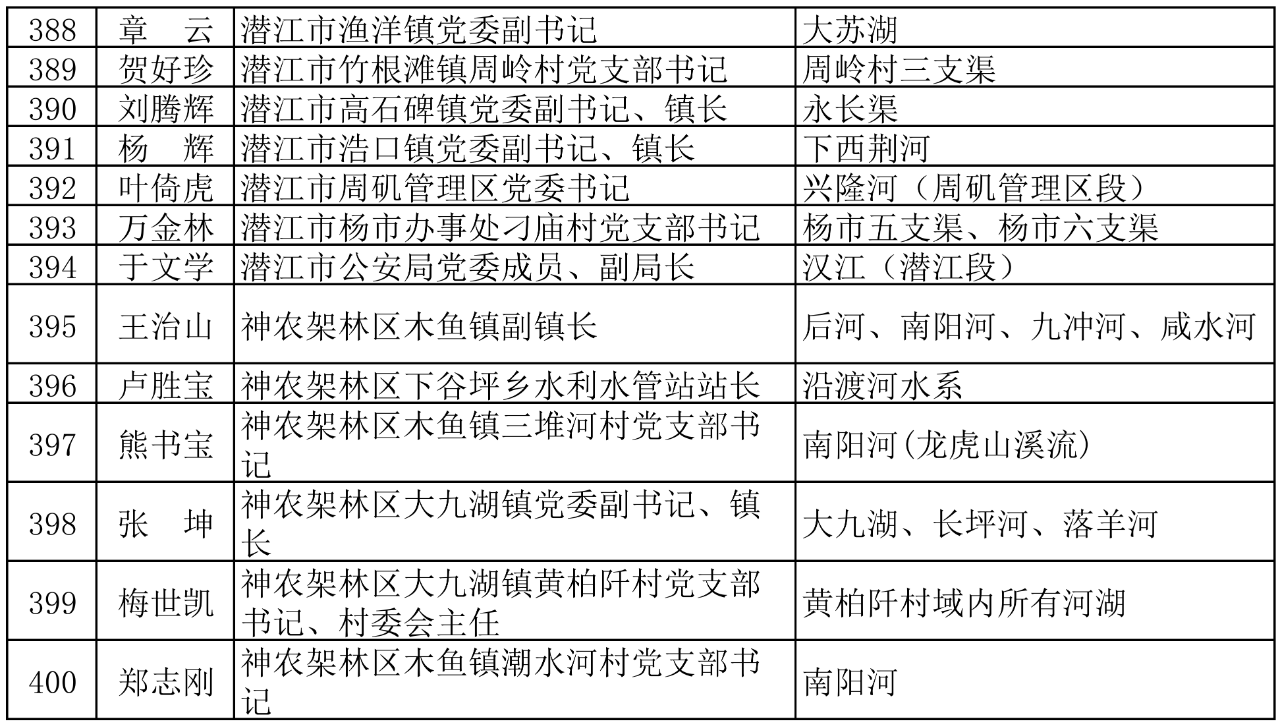 | 388 | 章 云 | 潜江市渔洋镇党委副书记 | 大苏湖 |
|---|---|---|---|
| 389 | 贺好珍 | 潜江市竹根滩镇周岭村党支部书记 | 周岭村三支渠 |
| 390 | 刘腾辉 | 潜江市高石碑镇党委副书记、镇长 | 永长渠 |
| 391 | 杨 辉 | 潜江市浩口镇党委副书记、镇长 | 下西荆河 |
| 392 | 叶倚虎 | 潜江市周矶管理区党委书记 | 兴隆河（周矶管理区段） |
| 393 | 万金林 | 潜江市杨市办事处刁庙村党支部书记 | 杨市五支渠、杨市六支渠 |
| 394 | 于文学 | 潜江市公安局党委成员、副局长 | 汉江（潜江段） |
| 395 | 王治山 | 神农架林区木鱼镇副镇长 | 后河、南阳河、九冲河、咸水河 |
| 396 | 卢胜宝 | 神农架林区下谷坪乡水利水管站站长 | 沿渡河水系 |
| 397 | 熊书宝 | 神农架林区木鱼镇三堆河村党支部书记 | 南阳河(龙虎山溪流) |
| 398 | 张 坤 | 神农架林区大九湖镇党委副书记、镇长 | 大九湖、长坪河、落羊河 |
| 399 | 梅世凯 | 神农架林区大九湖镇黄柏阡村党支部书记、村委会主任 | 黄柏阡村域内所有河湖 |
| 400 | 郑志刚 | 神农架林区木鱼镇潮水河村党支部书记 | 南阳河 |